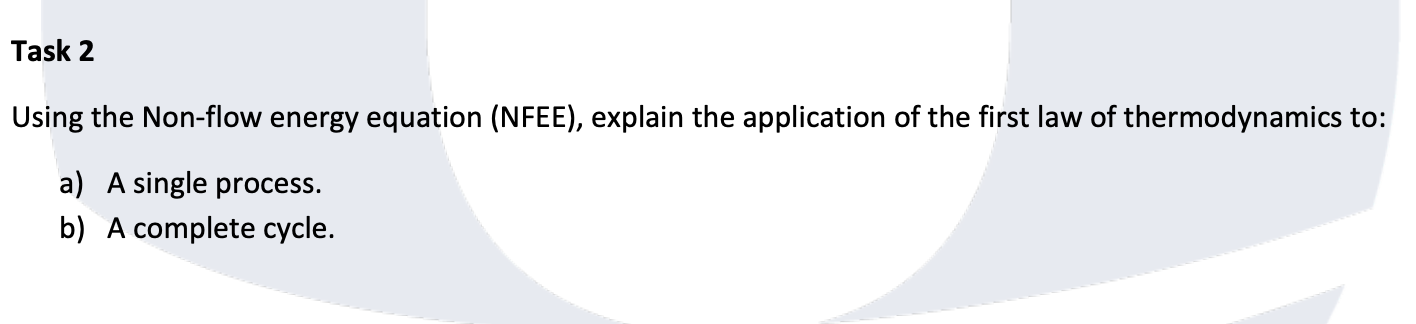 Task 2

Using the Non-flow energy equation (NFEE), explain the application of the first law of thermodynamics to:

a) A single process.
b) A complete cycle.